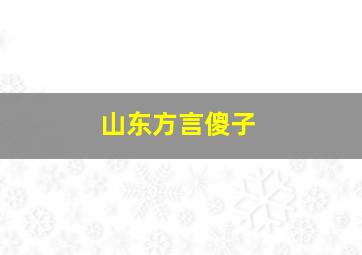 山东方言傻子